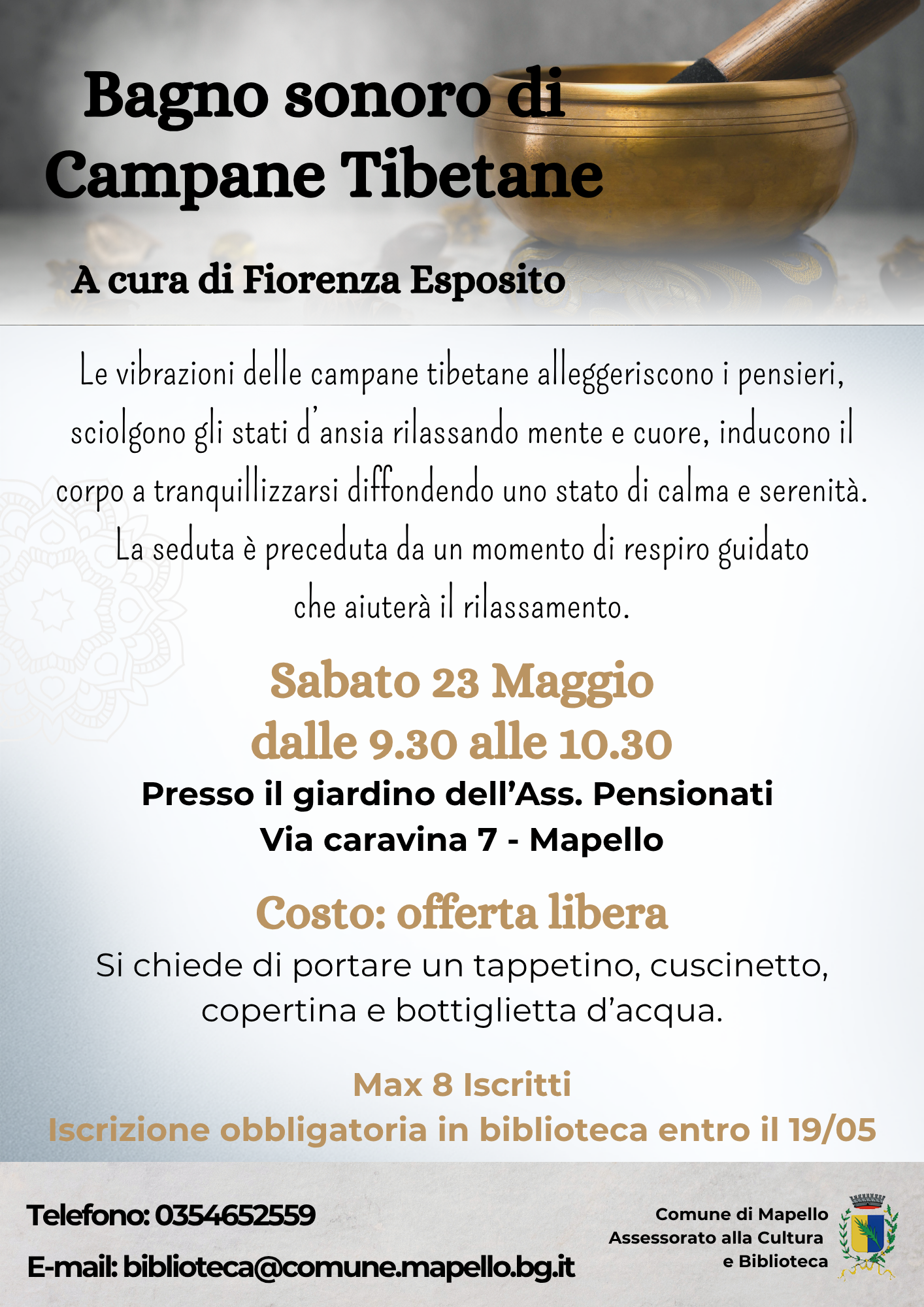 Bagno sonoro di Campane Tibetane

A cura di Fiorenza Esposito

Le vibrazioni delle campane tibetane alleggeriscono i pensieri, sciolgono gli stati d'ansia rilassando mente e cuore, inducono il corpo a tranquillizzarsi diffondendo uno stato di calma e serenità. La seduta è preceduta da un momento di respiro guidato che aiuterà il rilassamento.

Sabato 23 Maggio
dalle 9.30 alle 10.30

Presso il giardino dell'Ass. Pensionati
Via caravina 7 - Mapello

Costo: offerta libera

Si chiede di portare un tappetino, cuscinetto, copertina e bottiglietta d'acqua.

Max 8 Iscritti
Iscrizione obbligatoria in biblioteca entro il 19/05

Telefono: 0354652559
E-mail: biblioteca@comune.mapello.bg.it

Comune di Mapello
Assessorato alla Cultura
e Biblioteca